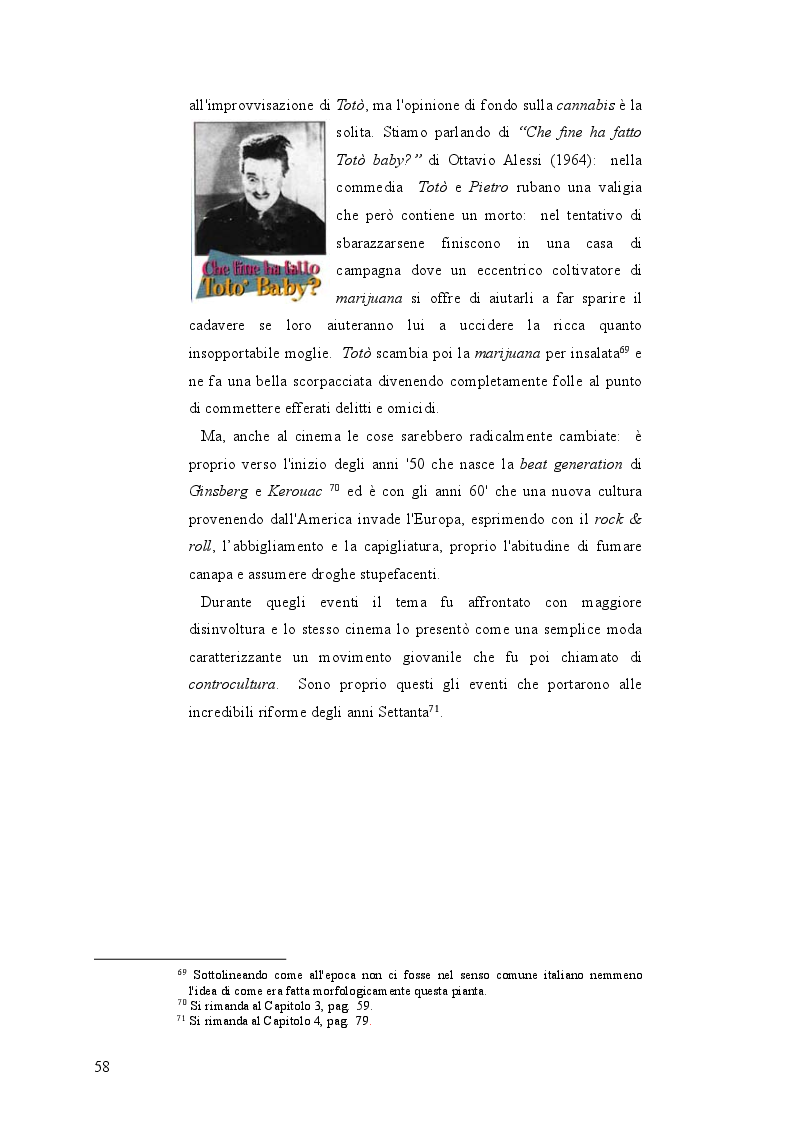 all'improvvisazione di Totò, ma l'opinione di fondo sulla cannabis è la solita. Stiamo parlando di "Che fine ha fatto Totò baby?" di Ottavio Alessi (1964): nella commedia Totò e Pietro rubano una valigia che però contiene un morto: nel tentativo di sbarazzarsene finiscono in una casa di campagna dove un eccentrico coltivatore di marijuana si offre di aiutarli a far sparire il cadavere se loro aiuteranno lui a uccidere la ricca quanto insopportabile moglie. Totò scambia poi la marijuana per insalata$^{69}$ e ne fa una bella scorpacciata divenendo completamente folle al punto di commettere efferati delitti e omicidi.

Che fine ha fatto Toto' Baby?

Ma, anche al cinema le cose sarebbero radicalmente cambiate: è proprio verso l'inizio degli anni '50 che nasce la beat generation di Ginsberg e Kerouac $^{70}$ ed è con gli anni 60' che una nuova cultura provenendo dall'America invade l'Europa, esprimendo con il rock & roll, l'abbigliamento e la capigliatura, proprio l'abitudine di fumare canapa e assumere droghe stupefacenti.

Durante quegli eventi il tema fu affrontato con maggiore disinvoltura e lo stesso cinema lo presentò come una semplice moda caratterizzante un movimento giovanile che fu poi chiamato di controcultura. Sono proprio questi gli eventi che portarono alle incredibili riforme degli anni Settanta$^{71}$.

$^{69}$ Sottolineando come all'epoca non ci fosse nel senso comune italiano nemmeno l'idea di come era fatta morfologicamente questa pianta.
$^{70}$ Si rimanda al Capitolo 3, pag. 59.
$^{71}$ Si rimanda al Capitolo 4, pag. 79.

58